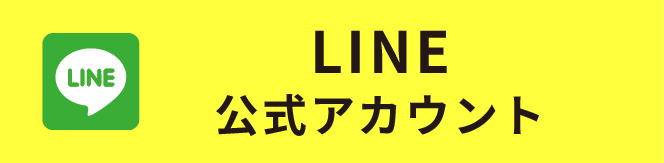 LINE

LINE
公式アカウント